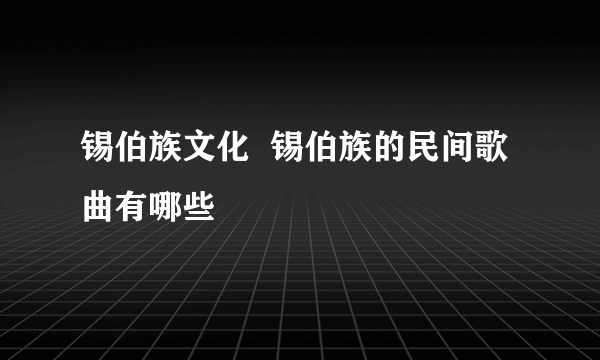 锡伯族文化 锡伯族的民间歌曲有哪些